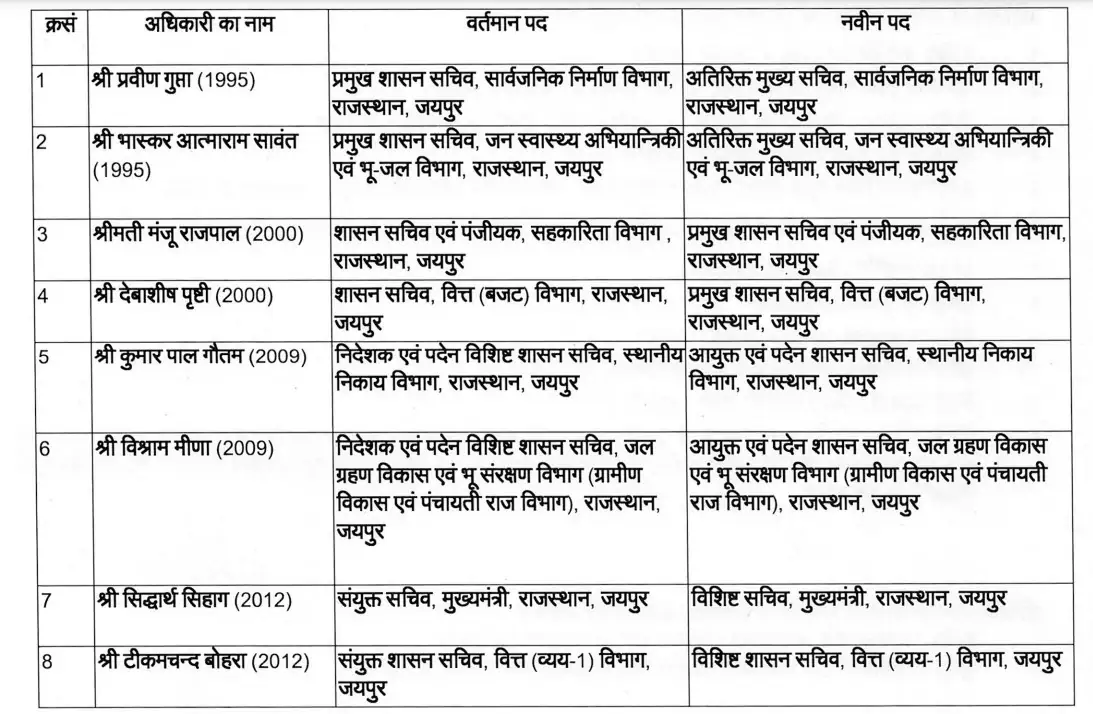 | क्रसं | अधिकारी का नाम | वर्तमान पद | नवीन पद |
|---|---|---|---|
| 1 | श्री प्रवीण गुप्ता (1995) | प्रमुख शासन सचिव, सार्वजनिक निर्माण विभाग, राजस्थान, जयपुर | अतिरिक्त मुख्य सचिव, सार्वजनिक निर्माण विभाग, राजस्थान, जयपुर |
| 2 | श्री भास्कर आत्माराम सावंत (1995) | प्रमुख शासन सचिव, जन स्वास्थ्य अभियान्त्रिकी एवं भू-जल विभाग, राजस्थान, जयपुर | अतिरिक्त मुख्य सचिव, जन स्वास्थ्य अभियान्त्रिकी एवं भू-जल विभाग, राजस्थान, जयपुर |
| 3 | श्रीमती मंजू राजपाल (2000) | शासन सचिव एवं पंजीयक, सहकारिता विभाग , राजस्थान, जयपुर | प्रमुख शासन सचिव एवं पंजीयक, सहकारिता विभाग, राजस्थान, जयपुर |
| 4 | श्री देबाशीष पृष्टी (2000) | शासन सचिव, वित्त (बजट) विभाग, राजस्थान, जयपुर | प्रमुख शासन सचिव, वित्त (बजट) विभाग, राजस्थान, जयपुर |
| 5 | श्री कुमार पाल गौतम (2009) | निदेशक एवं पदेन विशिष्ट शासन सचिव, स्थानीय निकाय विभाग, राजस्थान, जयपुर | आयुक्त एवं पदेन शासन सचिव, स्थानीय निकाय विभाग, राजस्थान, जयपुर |
| 6 | श्री विश्राम मीणा (2009) | निदेशक एवं पदेन विशिष्ट शासन सचिव, जल ग्रहण विकास एवं भू संरक्षण विभाग (ग्रामीण विकास एवं पंचायती राज विभाग), राजस्थान, जयपुर | आयुक्त एवं पदेन शासन सचिव, जल ग्रहण विकास एवं भू संरक्षण विभाग (ग्रामीण विकास एवं पंचायती राज विभाग), राजस्थान, जयपुर |
| 7 | श्री सिद्धार्थ सिहाग (2012) | संयुक्त सचिव, मुख्यमंत्री, राजस्थान, जयपुर | विशिष्ट सचिव, मुख्यमंत्री, राजस्थान, जयपुर |
| 8 | श्री टीकमचन्द बोहरा (2012) | संयुक्त शासन सचिव, वित्त (व्यय-1) विभाग, जयपुर | विशिष्ट शासन सचिव, वित्त (व्यय-1) विभाग, जयपुर |